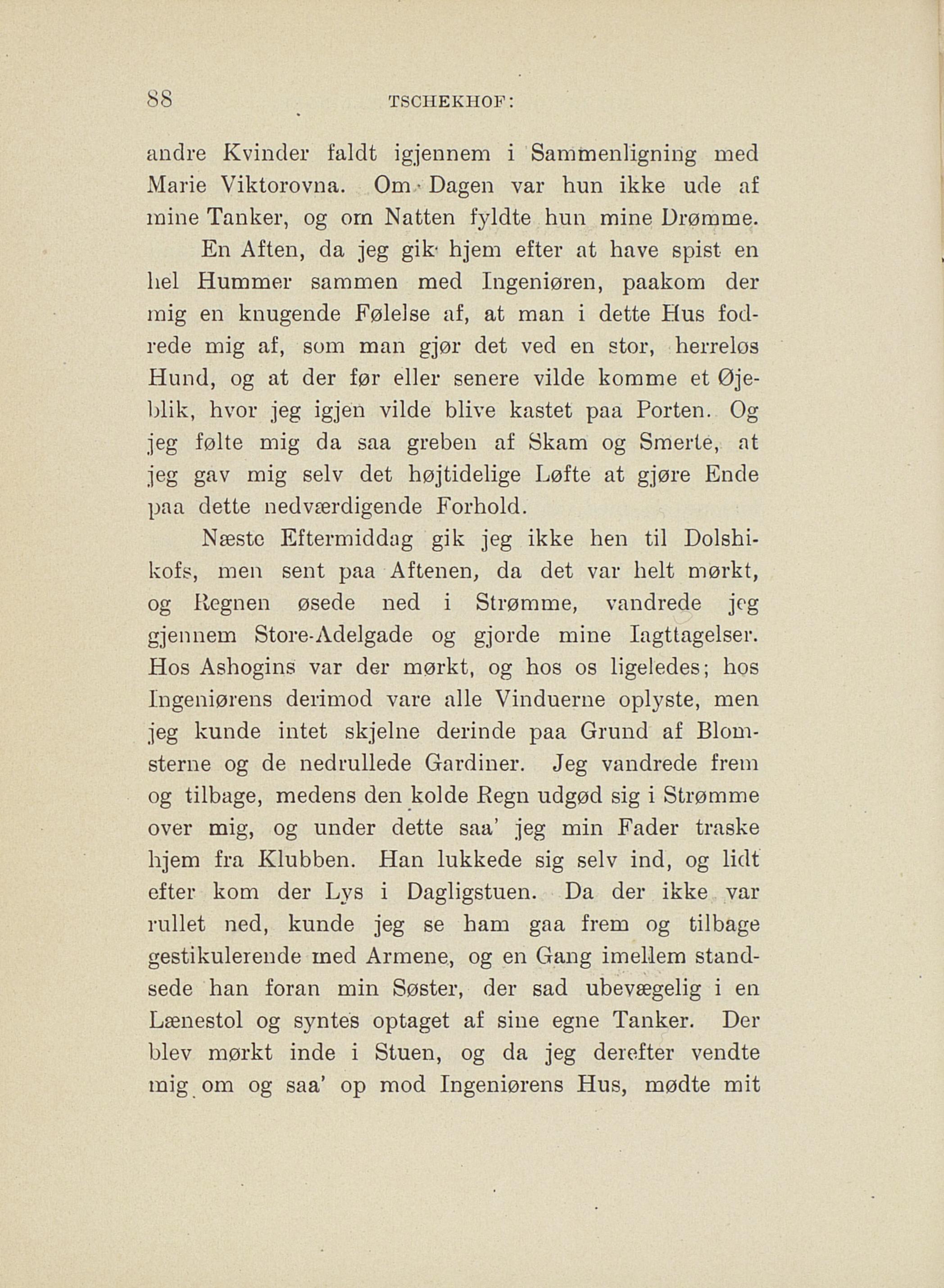 88 TSCHEKHOF:

andre Kvinder faldt igjennem i Sammenligning med Marie Viktorovna. Om Dagen var hun ikke ude af mine Tanker, og om Natten fyldte hun mine Drømme.

En Aften, da jeg gik hjem efter at have spist en hel Hummer sammen med Ingeniøren, paakom der mig en knugende Følelse af, at man i dette Hus fodrede mig af, som man gjør det ved en stor, herreløs Hund, og at der før eller senere vilde komme et Øjeblik, hvor jeg igjen vilde blive kastet paa Porten. Og jeg følte mig da saa greben af Skam og Smerte, at jeg gav mig selv det højtidelige Løfte at gjøre Ende paa dette nedværdigende Forhold.

Næste Eftermiddag gik jeg ikke hen til Dolshikofs, men sent paa Aftenen, da det var helt mørkt, og Regnen øsede ned i Strømme, vandrede jeg gjennem Store-Adelgade og gjorde mine Iagttagelser. Hos Ashogins var der mørkt, og hos os ligeledes; hos Ingeniørens derimod vare alle Vinduerne oplyste, men jeg kunde intet skjelne derinde paa Grund af Blomsterne og de nedrullede Gardiner. Jeg vandrede frem og tilbage, medens den kolde Regn udgød sig i Strømme over mig, og under dette saa' jeg min Fader traske hjem fra Klubben. Han lukkede sig selv ind, og lidt efter kom der Lys i Dagligstuen. Da der ikke var rullet ned, kunde jeg se ham gaa frem og tilbage gestikulerende med Armene, og en Gang imellem standsede han foran min Søster, der sad ubevægelig i en Lænestol og syntes optaget af sine egne Tanker. Der blev mørkt inde i Stuen, og da jeg derefter vendte mig om og saa' op mod Ingeniørens Hus, mødte mit